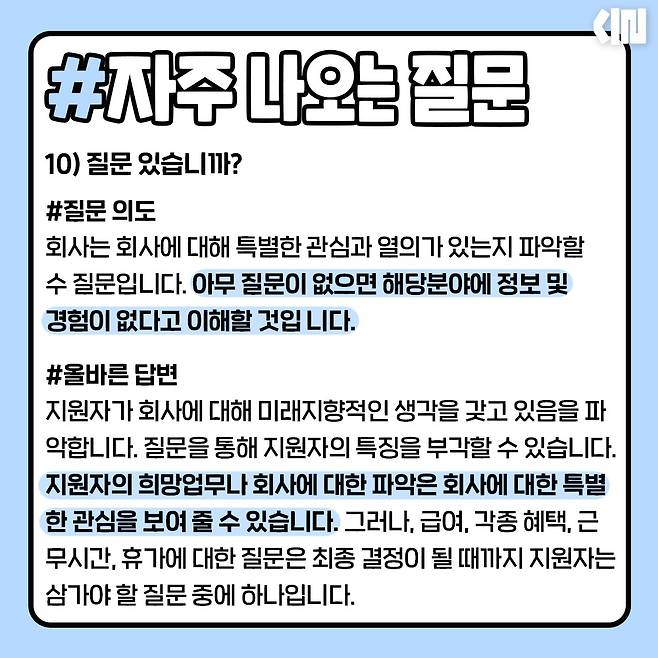 #자주 나오는 질문

10) 질문 있습니까?

#질문 의도

회사는 회사에 대해 특별한 관심과 열의가 있는지 파악할 수 질문입니다. 아무 질문이 없으면 해당분야에 정보 및 경험이 없다고 이해할 것입 니다.

#올바른 답변

지원자가 회사에 대해 미래지향적인 생각을 갖고 있음을 파악합니다. 질문을 통해 지원자의 특징을 부각할 수 있습니다. 지원자의 희망업무나 회사에 대한 파악은 회사에 대한 특별한 관심을 보여 줄 수 있습니다. 그러나, 급여, 각종 혜택, 근무시간, 휴가에 대한 질문은 최종 결정이 될 때까지 지원자는 삼가야 할 질문 중에 하나입니다.